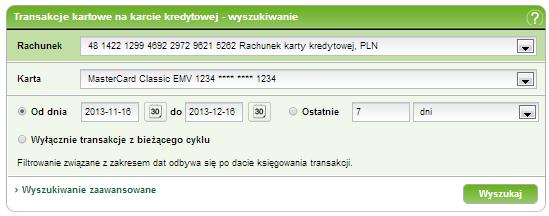 Transakcje kartowe na karcie kredytowej - wyszukiwanie

?

Rachunek 48 1422 1299 4692 2972 9621 5262 Rachunek karty kredytowej, PLN

Karta MasterCard Classic EMV 1234 **** **** 1234

Od dnia 2013-11-16 30 do 2013-12-16 30 Ostatnie 7 dni

Wyłącznie transakcje z bieżącego cyklu

Filtrowanie związane z zakresem dat odbywa się po dacie księgowania transakcji.

› Wyszukiwanie zaawansowane

Wyszukaj